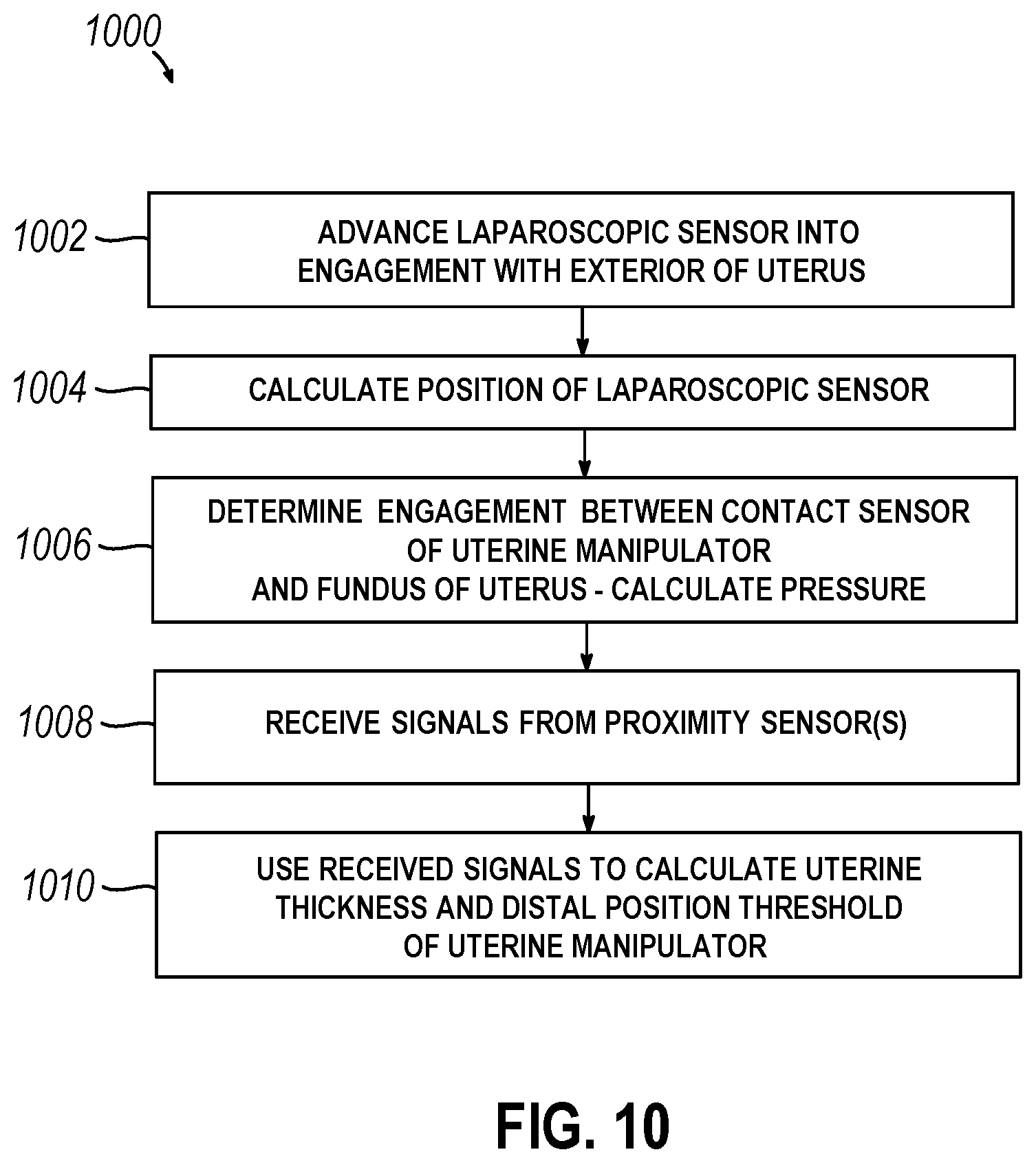 1000

1002

ADVANCE LAPAROSCOPIC SENSOR INTO ENGAGEMENT WITH EXTERIOR OF UTERUS

1004

CALCULATE POSITION OF LAPAROSCOPIC SENSOR

1006

DETERMINE ENGAGEMENT BETWEEN CONTACT SENSOR OF UTERINE MANIPULATOR AND FUNDUS OF UTERUS - CALCULATE PRESSURE

1008

RECEIVE SIGNALS FROM PROXIMITY SENSOR(S)

1010

USE RECEIVED SIGNALS TO CALCULATE UTERINE THICKNESS AND DISTAL POSITION THRESHOLD OF UTERINE MANIPULATOR

FIG. 10